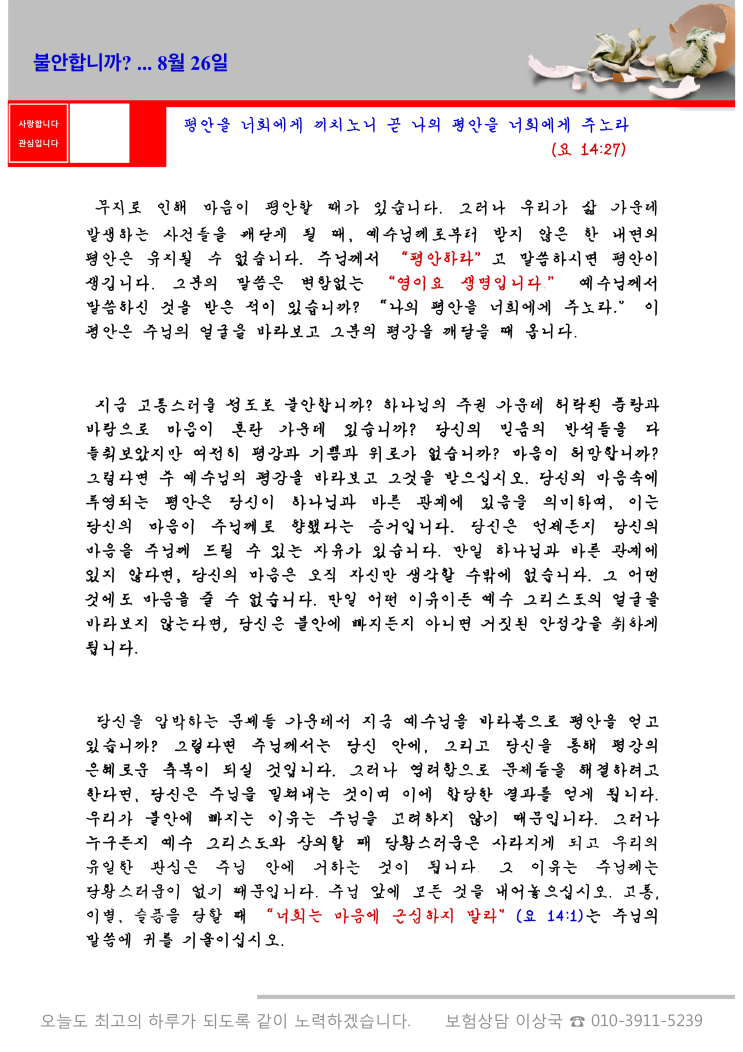 불안합니까? ... 8월 26일

사랑합니다
관심입니다

평안을 너희에게 끼치노니 곧 나의 평안을 너희에게 주노라
(요 14:27)

무지로 인해 마음이 평안할 때가 있습니다. 그러나 우리가 삶 가운데 발생하는 사건들을 깨닫게 될 때, 예수님께로부터 받지 않은 한 내면의 평안은 유지될 수 없습니다. 주님께서 "평안하라"고 말씀하시면 평안이 생깁니다. 그분의 말씀은 변함없는 "영이요 생명입니다." 예수님께서 말씀하신 것을 받은 적이 있습니까? "나의 평안을 너희에게 주노라." 이 평안은 주님의 얼굴을 바라보고 그분의 평강을 깨달을 때 옵니다.

지금 고통스러울 정도로 불안합니까? 하나님의 주권 가운데 허락된 풍랑과 바람으로 마음이 혼란 가운데 있습니까? 당신의 믿음의 반석들을 다 들춰보았지만 여전히 평강과 기쁨과 위로가 없습니까? 마음이 허망합니까? 그렇다면 주 예수님의 평강을 바라보고 그것을 받으십시오. 당신의 마음속에 투영되는 평안은 당신이 하나님과 바른 관계에 있음을 의미하며, 이는 당신의 마음이 주님께로 향했다는 증거입니다. 당신은 언제든지 당신의 마음을 주님께 드릴 수 있는 자유가 있습니다. 만일 하나님과 바른 관계에 있지 않다면, 당신의 마음은 오직 자신만 생각할 수밖에 없습니다. 그 어떤 것에도 마음을 줄 수 없습니다. 만일 어떤 이유이든 예수 그리스도의 얼굴을 바라보지 않는다면, 당신은 불안에 빠지든지 아니면 거짓된 안정감을 취하게 됩니다.

당신을 압박하는 문제들 가운데서 지금 예수님을 바라봄으로 평안을 얻고 있습니까? 그렇다면 주님께서는 당신 안에, 그리고 당신을 통해 평강의 은혜로운 축복이 되실 것입니다. 그러나 염려함으로 문제들을 해결하려고 한다면, 당신은 주님을 밀쳐내는 것이며 이에 합당한 결과를 얻게 됩니다. 우리가 불안에 빠지는 이유는 주님을 고려하지 않기 때문입니다. 그러나 누구든지 예수 그리스도와 상의할 때 당황스러움은 사라지게 되고 우리의 유일한 관심은 주님 안에 거하는 것이 됩니다. 그 이유는 주님께는 당황스러움이 없기 때문입니다. 주님 앞에 모든 것을 내어놓으십시오. 고통, 이별, 슬픔을 당할 때 "너희는 마음에 근심하지 말라" (요 14:1)는 주님의 말씀에 귀를 기울이십시오.

오늘도 최고의 하루가 되도록 같이 노력하겠습니다. 보험상담 이상국 ☎ 010-3911-5239